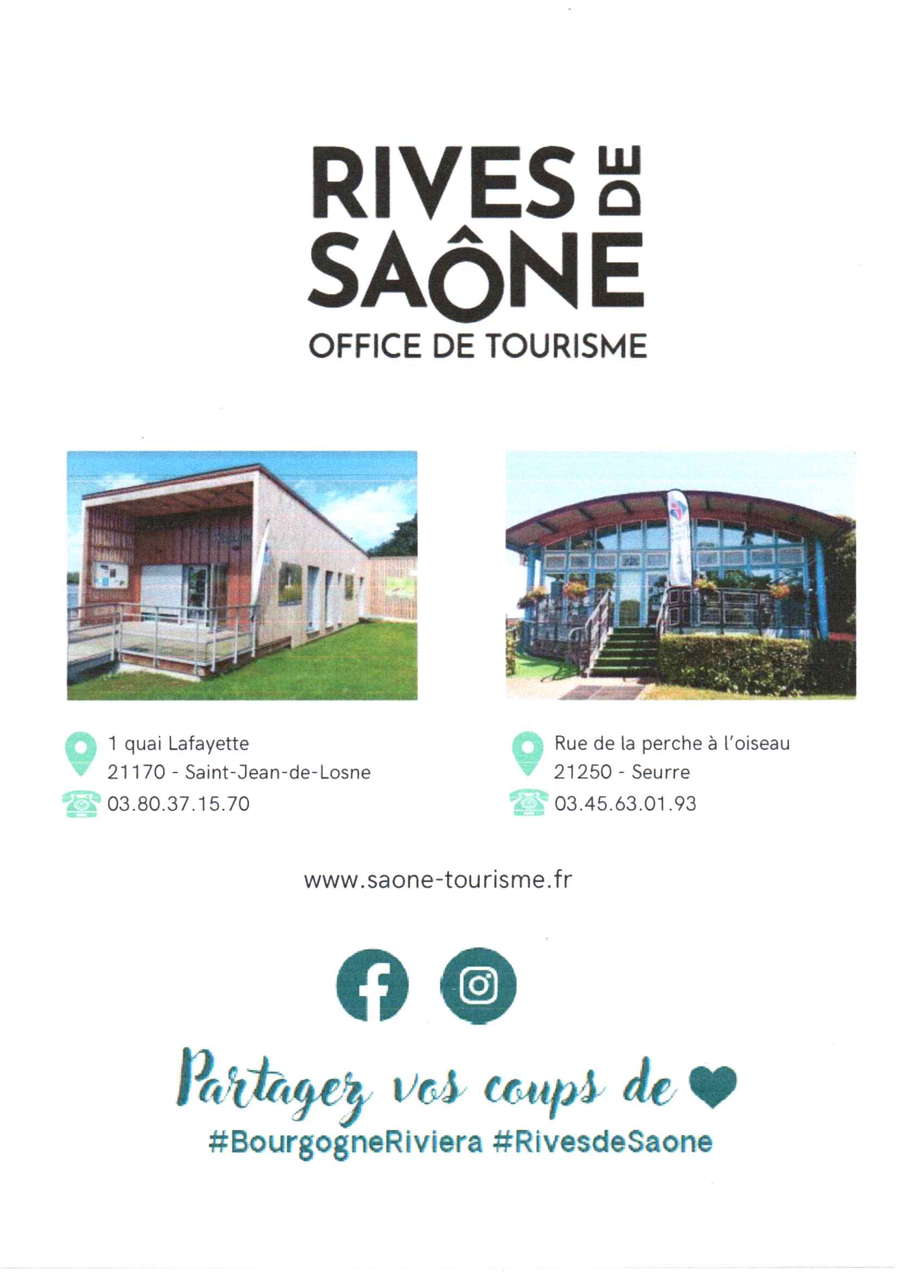 RIVES DE
SAÔNE
OFFICE DE TOURISME

1 quai Lafayette
21170 - Saint-Jean-de-Losne
03.80.37.15.70

Rue de la perche à l'oiseau
21250 - Seurre
03.45.63.01.93

www.saone-tourisme.fr

Partagez vos coups de

#BourgogneRiviera #RivesdeSaone